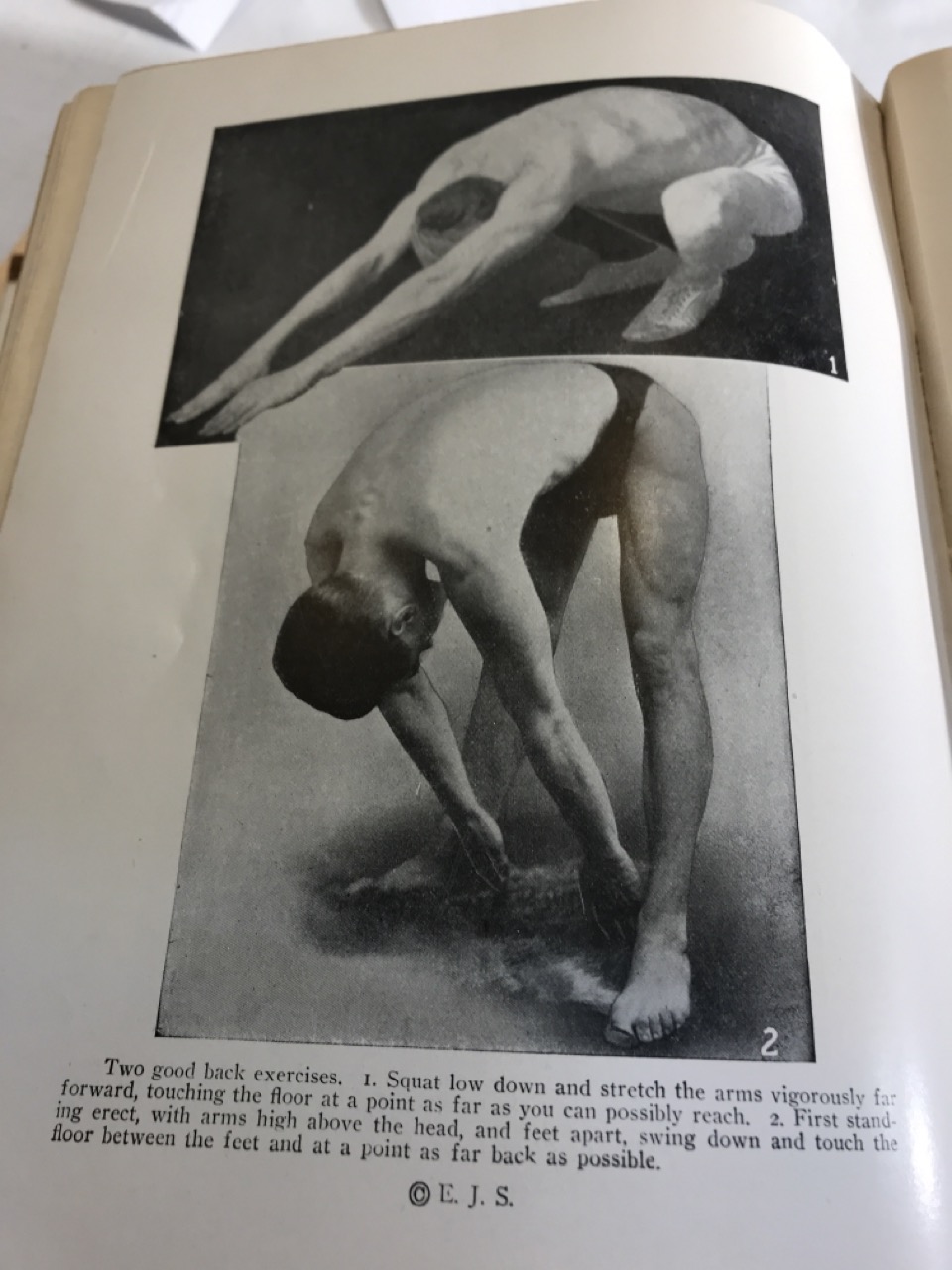 1

2

Two good back exercises. 1. Squat low down and stretch the arms vigorously far forward, touching the floor at a point as far as you can possibly reach. 2. First standing erect, with arms high above the head, and feet apart, swing down and touch the floor between the feet and at a point as far back as possible.

© E. J. S.